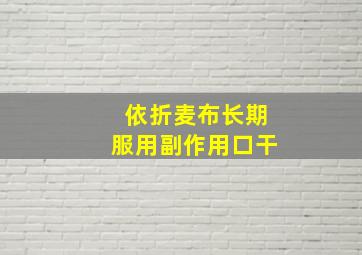 依折麦布长期
服用副作用口干